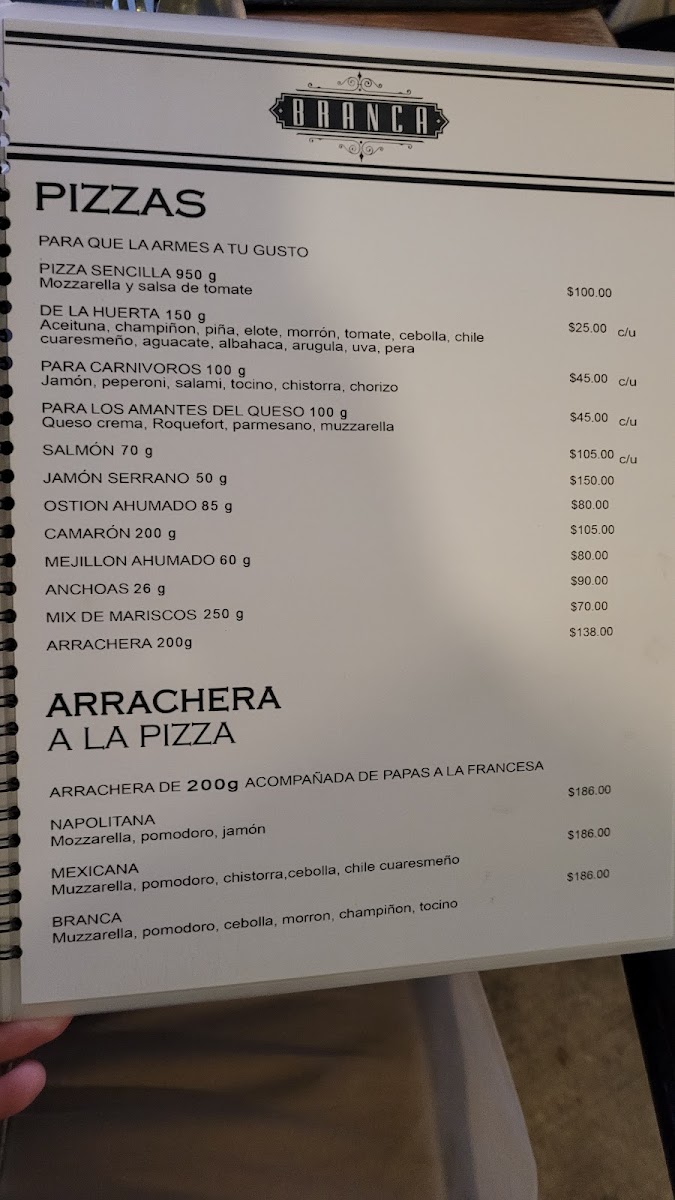 BRANCA

PIZZAS

PARA QUE LA ARMES A TU GUSTO

PIZZA SENCILLA 950 g
Mozzarella y salsa de tomate $100.00

DE LA HUERTA 150 g
Aceituna, champiñon, piña, elote, morrón, tomate, cebolla, chile cuaresmeño, aguacate, albahaca, arugula, uva, pera $25.00 c/u

PARA CARNIVOROS 100 g
Jamón, peperoni, salami, tocino, chistorra, chorizo $45.00 c/u

PARA LOS AMANTES DEL QUESO 100 g
Queso crema, Roquefort, parmesano, muzzarella $45.00 c/u

SALMÓN 70 g $105.00 c/u

JAMÓN SERRANO 50 g $150.00

OSTION AHUMADO 85 g $80.00

CAMARÓN 200 g $105.00

MEJILLON AHUMADO 60 g $80.00

ANCHOAS 26 g $90.00

MIX DE MARISCOS 250 g $70.00

ARRACHERA 200g $138.00

ARRACHERA
A LA PIZZA

ARRACHERA DE 200g ACOMPAÑADA DE PAPAS A LA FRANCESA

NAPOLITANA
Mozzarella, pomodoro, jamón $186.00

MEXICANA
Muzzarella, pomodoro, chistorra,cebolla, chile cuaresmeño $186.00

BRANCA
Muzzarella, pomodoro, cebolla, morron, champiñon, tocino $186.00